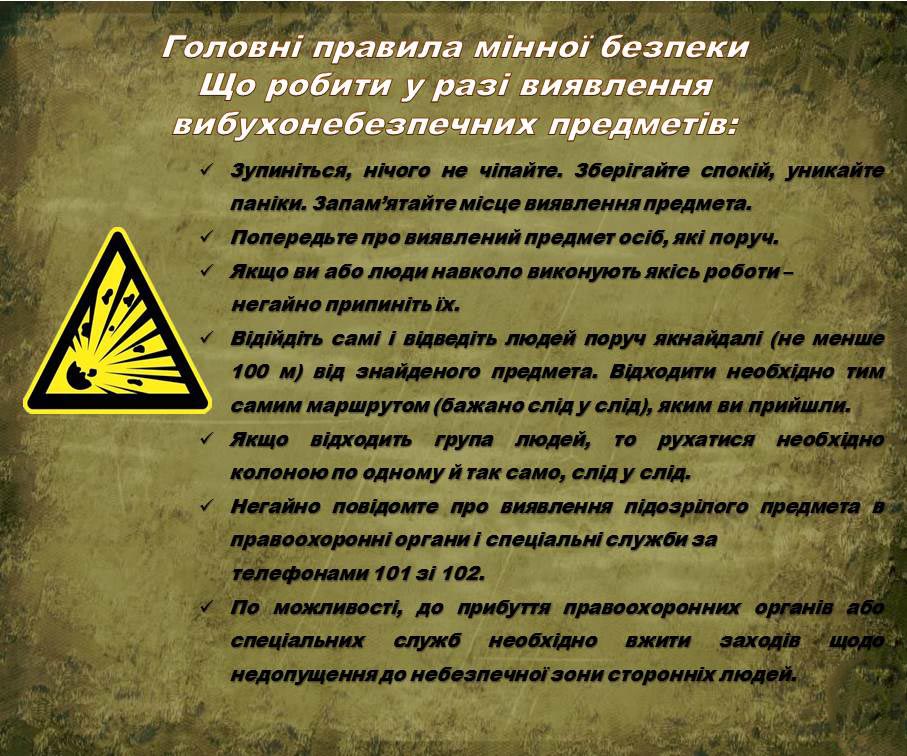 Головні правила мінної безпеки
Що робити у разі виявлення
вибухонебезпечних предметів:

✓ Зупиніться, нічого не чіпайте. Зберігайте спокій, уникайте паніки. Запам'ятайте місце виявлення предмета.

✓ Попередьте про виявлений предмет осіб, які поруч.

✓ Якщо ви або люди навколо виконують якісь роботи – негайно припиніть їх.

✓ Відійдіть самі і відведіть людей поруч якнайдалі (не менше 100 м) від знайденого предмета. Відходити необхідно тим самим маршрутом (бажано слід у слід), яким ви прийшли.

✓ Якщо відходить група людей, то рухатися необхідно колоною по одному й так само, слід у слід.

✓ Негайно повідомте про виявлення підозрілого предмета в правоохоронні органи і спеціальні служби за телефонами 101 зі 102.

✓ По можливості, до прибуття правоохоронних органів або спеціальних служб необхідно вжити заходів щодо недопущення до небезпечної зони сторонніх людей.